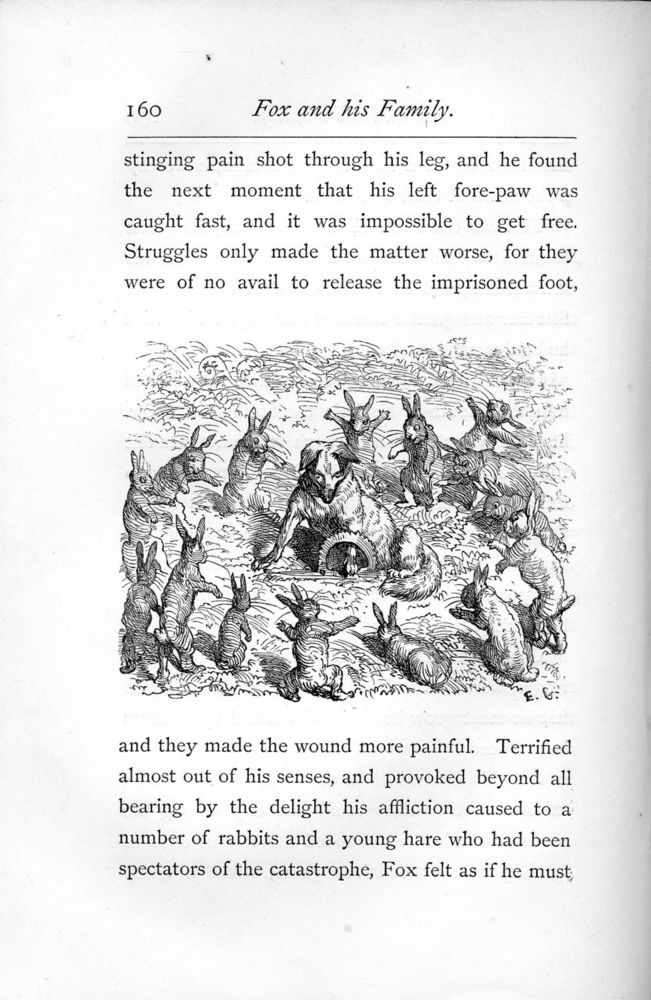 160 Fox and his Family.

stinging pain shot through his leg, and he found the next moment that his left fore-paw was caught fast, and it was impossible to get free. Struggles only made the matter worse, for they were of no avail to release the imprisoned foot,

E. G.

and they made the wound more painful. Terrified almost out of his senses, and provoked beyond all bearing by the delight his affliction caused to a number of rabbits and a young hare who had been spectators of the catastrophe, Fox felt as if he must